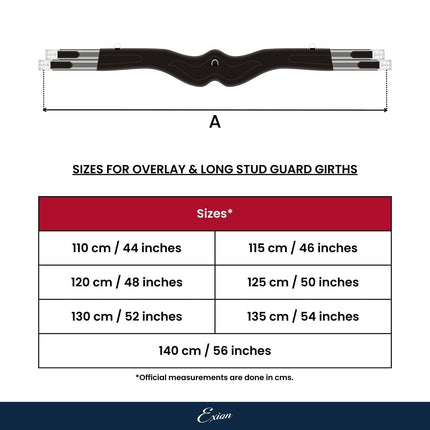 A

SIZES FOR OVERLAY & LONG STUD GUARD GIRTHS

| Sizes* | |
|---|---|
| 110 cm / 44 inches | 115 cm / 46 inches |
| 120 cm / 48 inches | 125 cm / 50 inches |
| 130 cm / 52 inches | 135 cm / 54 inches |
| 140 cm / 56 inches | |

*Official measurements are done in cms.

Exion